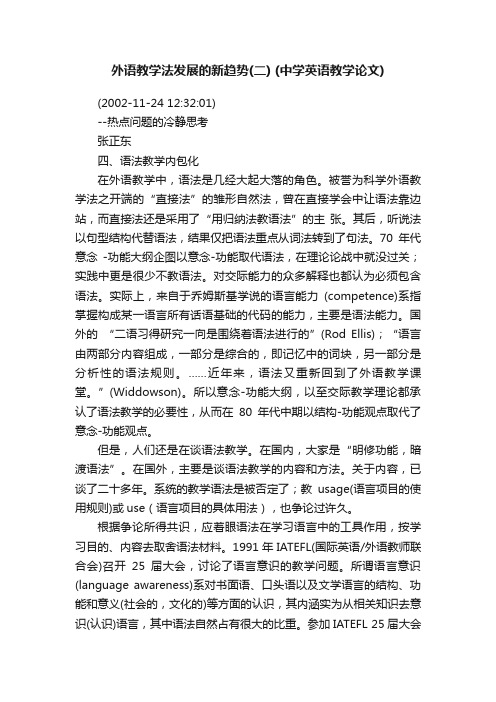 外语教学法发展的新趋势(二) (中学英语教学论文)

(2002-11-24 12:32:01)

--热点问题的冷静思考

张正东

四、语法教学内包化

在外语教学中，语法是几经大起大落的角色。被誉为科学外语教学法之开端的“直接法”的雏形自然法，曾在直接学会中让语法靠边站，而直接法还是采用了“用归纳法教语法”的主 张。其后，听说法以句型结构代替语法，结果仅把语法重点从词法转到了句法。70 年代意念 -功能大纲企图以意念-功能取代语法，在理论论战中就没过关；实践中更是很少不教语法。对交际能力的众多解释也都认为必须包含语法。实际上，来自于乔姆斯基学说的语言能力 (competence)系指掌握构成某一语言所有话语基础的代码的能力，主要是语法能力。国外的 “二语习得研究一向是围绕着语法进行的”(Rod Ellis)；“语言由两部分内容组成，一部分是综合的，即记忆中的词块，另一部分是分析性的语法规则。……近年来，语法又重新回到了外语教学课堂。”(Widdowson)。所以意念-功能大纲，以至交际教学理论都承认了语法教学的必要性，从而在 80 年代中期以结构-功能观点取代了意念-功能观点。

但是，人们还是在谈语法教学。在国内，大家是“明修功能，暗渡语法”。在国外，主要是谈语法教学的内容和方法。关于内容，已谈了二十多年。系统的教学语法是被否定了；教 usage(语言项目的使用规则)或 use（语言项目的具体用法），也争论过许久。

根据争论所得共识，应着眼语法在学习语言中的工具作用，按学习目的、内容去取舍语法材料。1991 年 IATEFL(国际英语/外语教师联合会)召开 25 届大会，讨论了语言意识的教学问题。所谓语言意识(language awareness)系对书面语、口头语以及文学语言的结构、功能和意义(社会的，文化的)等方面的认识，其内涵实为从相关知识去意识(认识)语言，其中语法自然占有很大的比重。参加 IATEFL 25 届大会